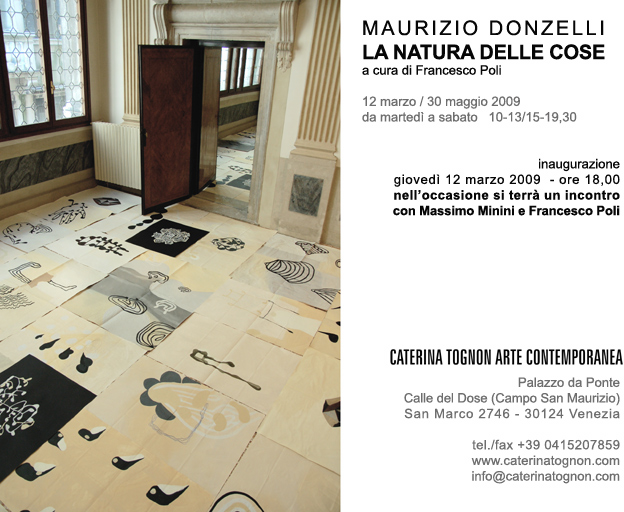 MAURIZIO DONZELLI
LA NATURA DELLE COSE
a cura di Francesco Poli

12 marzo / 30 maggio 2009
da martedì a sabato 10-13/15-19,30

inaugurazione
giovedì 12 marzo 2009 - ore 18,00
nell'occasione si terrà un incontro
con Massimo Minini e Francesco Poli

CATERINA TOGNON ARTE CONTEMPORANEA
Palazzo da Ponte
Calle del Dose (Campo San Maurizio)
San Marco 2746 - 30124 Venezia

tel./fax +39 0415207859
www.caterinatognon.com
info@caterinatognon.com